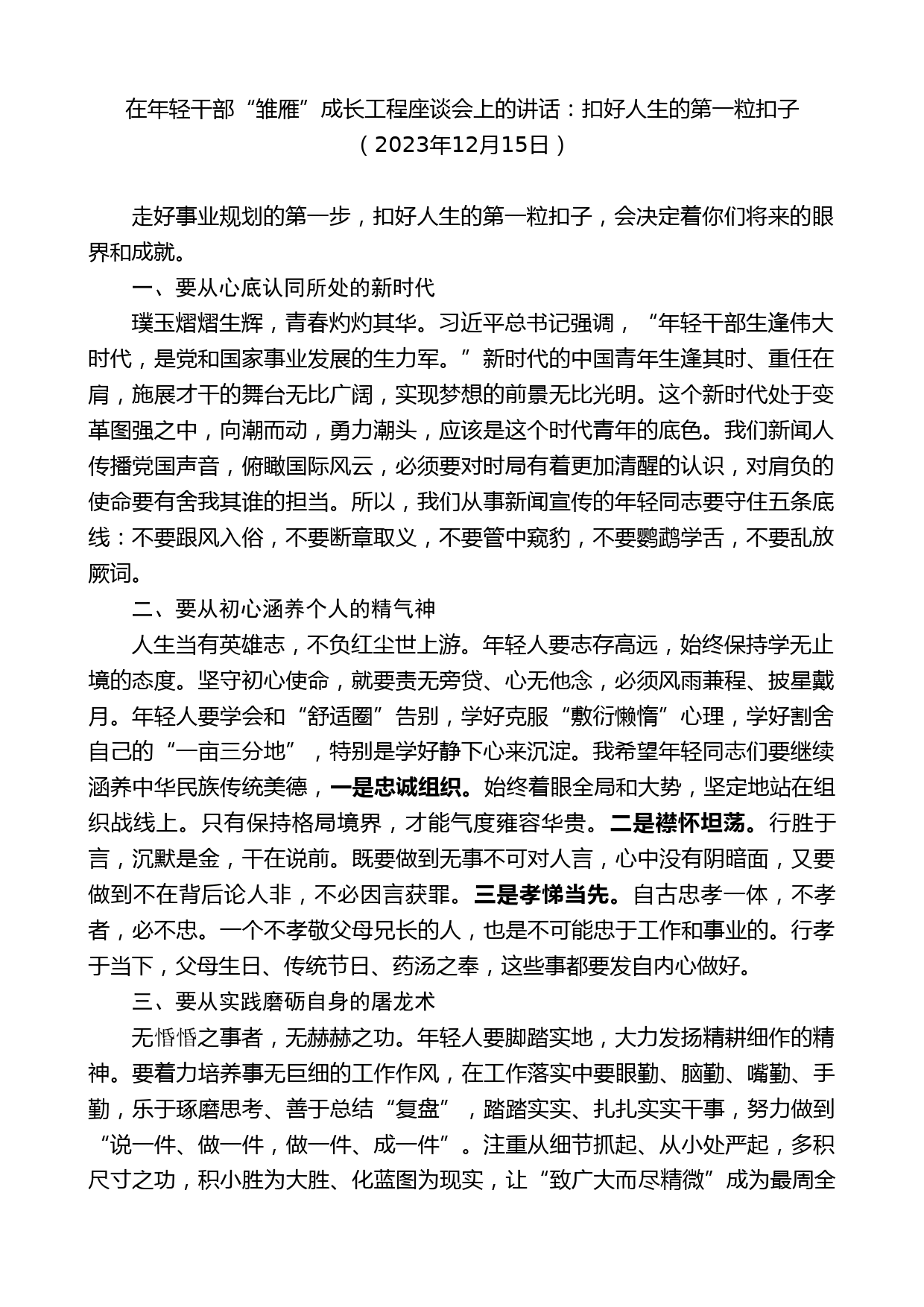 在年轻干部“雏雁”成长工程座谈会上的讲话：扣好人生的第一粒扣子
（2023年12月15日）

走好事业规划的第一步，扣好人生的第一粒扣子，会决定着你们将来的眼界和成就。

一、要从心底认同所处的新时代

璞玉熠熠生辉，青春灼灼其华。习近平总书记强调，“年轻干部生逢伟大时代，是党和国家事业发展的生力军。”新时代的中国青年生逢其时、重任在肩，施展才干的舞台无比广阔，实现梦想的前景无比光明。这个新时代处于变革图强之中，向潮而动，勇力潮头，应该是这个时代青年的底色。我们新闻人传播党国声音，俯瞰国际风云，必须要对时局有着更加清醒的认识，对肩负的使命要有舍我其谁的担当。所以，我们从事新闻宣传的年轻同志要守住五条底线：不要跟风入俗，不要断章取义，不要管中窥豹，不要鹦鹉学舌，不要乱放厥词。

二、要从初心涵养个人的精气神

人生当有英雄志，不负红尘世上游。年轻人要志存高远，始终保持学无止境的态度。坚守初心使命，就要责无旁贷、心无他念，必须风雨兼程、披星戴月。年轻人要学会和“舒适圈”告别，学好克服“敷衍懒惰”心理，学好割舍自己的“一亩三分地”，特别是学好静下心来沉淀。我希望年轻同志们要继续涵养中华民族传统美德，一是忠诚组织。始终着眼全局和大势，坚定地站在组织战线上。只有保持格局境界，才能气度雍容华贵。二是襟怀坦荡。行胜于言，沉默是金，干在说前。既要做到无事不可对人言，心中没有阴暗面，又要做到不在背后论人非，不必因言获罪。三是孝悌当先。自古忠孝一体，不孝者，必不忠。一个不孝敬父母兄长的人，也是不可能忠于工作和事业的。行孝于当下，父母生日、传统节日、药汤之奉，这些事都要发自内心做好。

三、要从实践磨砺自身的屠龙术

无惛惛之事者，无赫赫之功。年轻人要脚踏实地，大力发扬精耕细作的精神。要着力培养事无巨细的工作作风，在工作落实中要眼勤、脑勤、嘴勤、手勤，乐于琢磨思考、善于总结“复盘”，踏踏实实、扎扎实实干事，努力做到“说一件、做一件，做一件、成一件”。注重从细节抓起、从小处严起，多积尺寸之功，积小胜为大胜、化蓝图为现实，让“致广大而尽精微”成为最周全